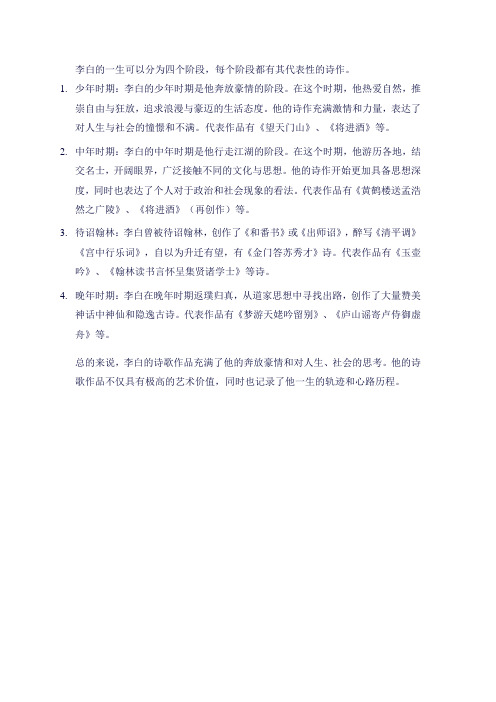 李白的一生可以分为四个阶段，每个阶段都有其代表性的诗作。

1. 少年时期：李白的少年时期是他奔放豪情的阶段。在这个时期，他热爱自然，推崇自由与狂放，追求浪漫与豪迈的生活态度。他的诗作充满激情和力量，表达了对人生与社会的憧憬和不满。代表作品有《望天门山》、《将进酒》等。

2. 中年时期：李白的中年时期是他行走江湖的阶段。在这个时期，他游历各地，结交名士，开阔眼界，广泛接触不同的文化与思想。他的诗作开始更加具备思想深度，同时也表达了个人对于政治和社会现象的看法。代表作品有《黄鹤楼送孟浩然之广陵》、《将进酒》（再创作）等。

3. 待诏翰林：李白曾被待诏翰林，创作了《和番书》或《出师诏》，醉写《清平调》《宫中行乐词》，自以为升迁有望，有《金门答苏秀才》诗。代表作品有《玉壶吟》、《翰林读书言怀呈集贤诸学士》等诗。

4. 晚年时期：李白在晚年时期返璞归真，从道家思想中寻找出路，创作了大量赞美神话中神仙和隐逸古诗。代表作品有《梦游天姥吟留别》、《庐山谣寄卢侍御虚舟》等。

总的来说，李白的诗歌作品充满了他的奔放豪情和对人生、社会的思考。他的诗歌作品不仅具有极高的艺术价值，同时也记录了他一生的轨迹和心路历程。